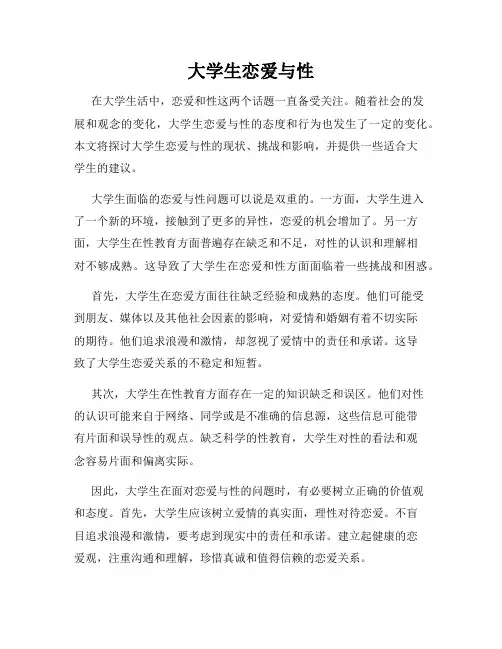 大学生恋爱与性

在大学生活中，恋爱和性这两个话题一直备受关注。随着社会的发展和观念的变化，大学生恋爱与性的态度和行为也发生了一定的变化。本文将探讨大学生恋爱与性的现状、挑战和影响，并提供一些适合大学生的建议。

大学生面临的恋爱与性问题可以说是双重的。一方面，大学生进入了一个新的环境，接触到了更多的异性，恋爱的机会增加了。另一方面，大学生在性教育方面普遍存在缺乏和不足，对性的认识和理解相对不够成熟。这导致了大学生在恋爱和性方面面临着一些挑战和困惑。

首先，大学生在恋爱方面往往缺乏经验和成熟的态度。他们可能受到朋友、媒体以及其他社会因素的影响，对爱情和婚姻有着不切实际的期待。他们追求浪漫和激情，却忽视了爱情中的责任和承诺。这导致了大学生恋爱关系的不稳定和短暂。

其次，大学生在性教育方面存在一定的知识缺乏和误区。他们对性的认识可能来自于网络、同学或是不准确的信息源，这些信息可能带有片面和误导性的观点。缺乏科学的性教育，大学生对性的看法和观念容易片面和偏离实际。

因此，大学生在面对恋爱与性的问题时，有必要树立正确的价值观和态度。首先，大学生应该树立爱情的真实面，理性对待恋爱。不盲目追求浪漫和激情，要考虑到现实中的责任和承诺。建立起健康的恋爱观，注重沟通和理解，珍惜真诚和值得信赖的恋爱关系。